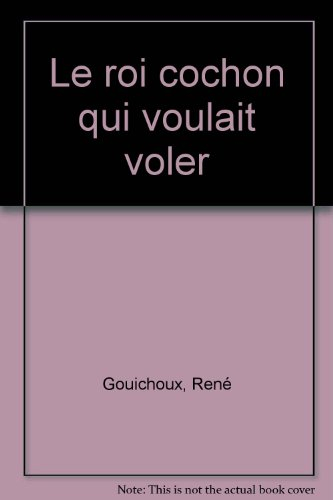 Le roi cochon qui voulait voler

Gouichoux, René

Note: This is not the actual book cover